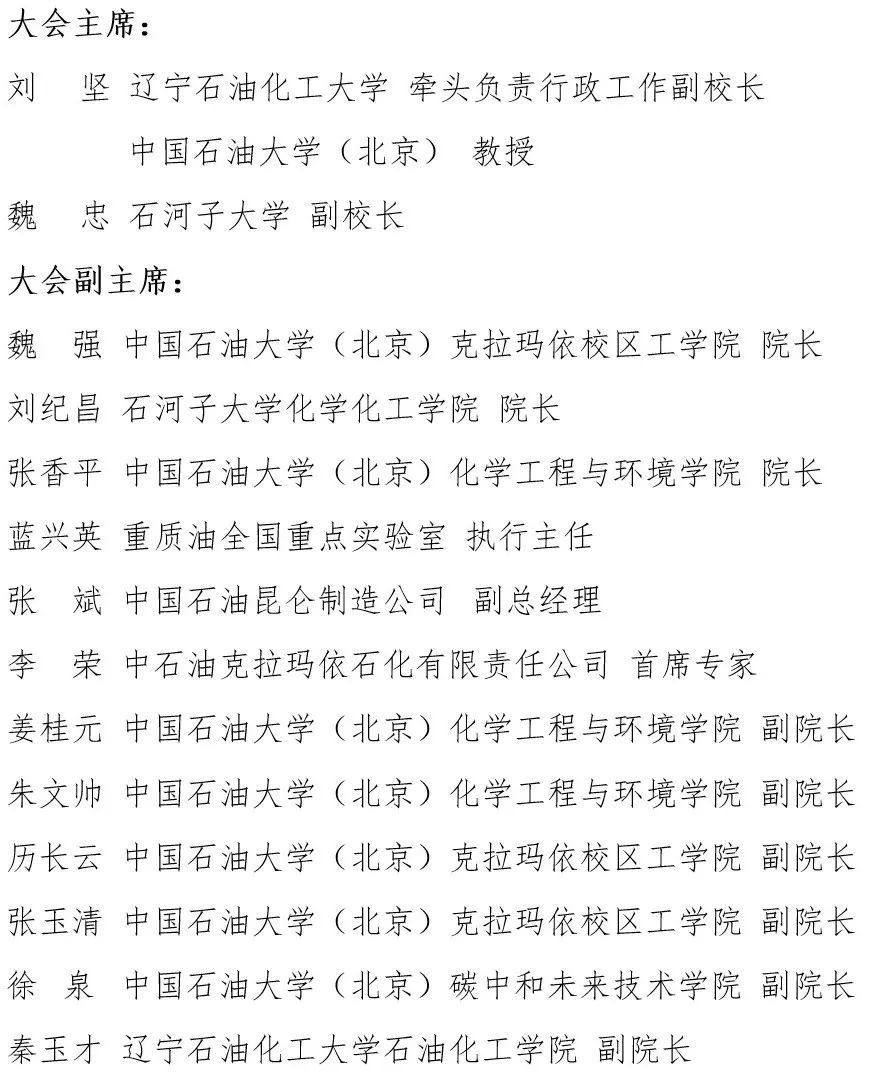 大会主席：

刘　坚 辽宁石油化工大学 牵头负责行政工作副校长

中国石油大学（北京） 教授

魏　忠 石河子大学 副校长

大会副主席：

魏　强 中国石油大学（北京）克拉玛依校区工学院 院长

刘纪昌 石河子大学化学化工学院 院长

张香平 中国石油大学（北京）化学工程与环境学院 院长

蓝兴英 重质油全国重点实验室 执行主任

张　斌 中国石油昆仑制造公司 副总经理

李　荣 中石油克拉玛依石化有限责任公司 首席专家

姜桂元 中国石油大学（北京）化学工程与环境学院 副院长

朱文帅 中国石油大学（北京）化学工程与环境学院 副院长

历长云 中国石油大学（北京）克拉玛依校区工学院 副院长

张玉清 中国石油大学（北京）克拉玛依校区工学院 副院长

徐　泉 中国石油大学（北京）碳中和未来技术学院 副院长

秦玉才 辽宁石油化工大学石油化工学院 副院长